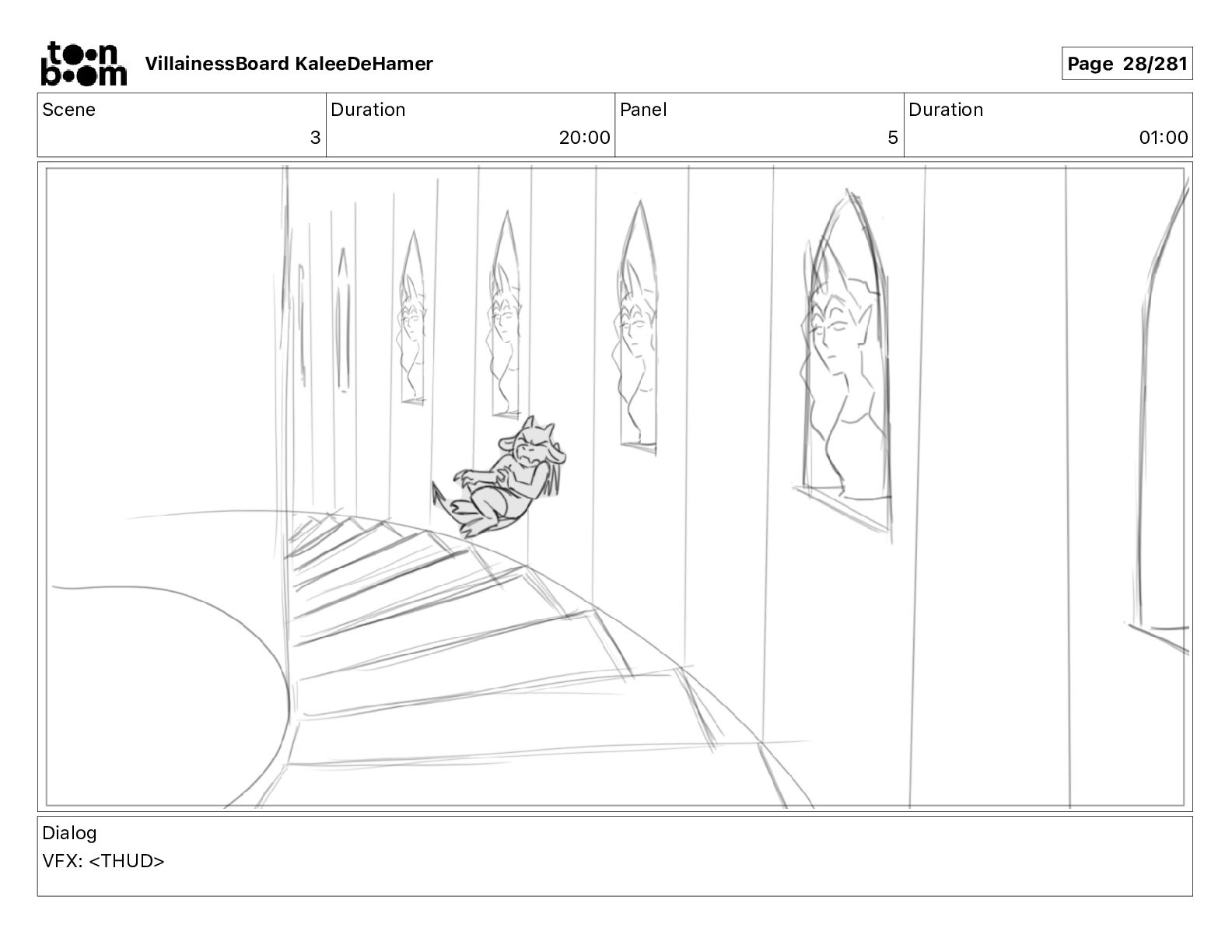 toon boom

VillainessBoard KaleeDeHamer

Page 28/281

| Scene | Duration | Panel | Duration |
|---|---|---|---|
| 3 | 20:00 | 5 | 01:00 |

Dialog
VFX: <THUD>